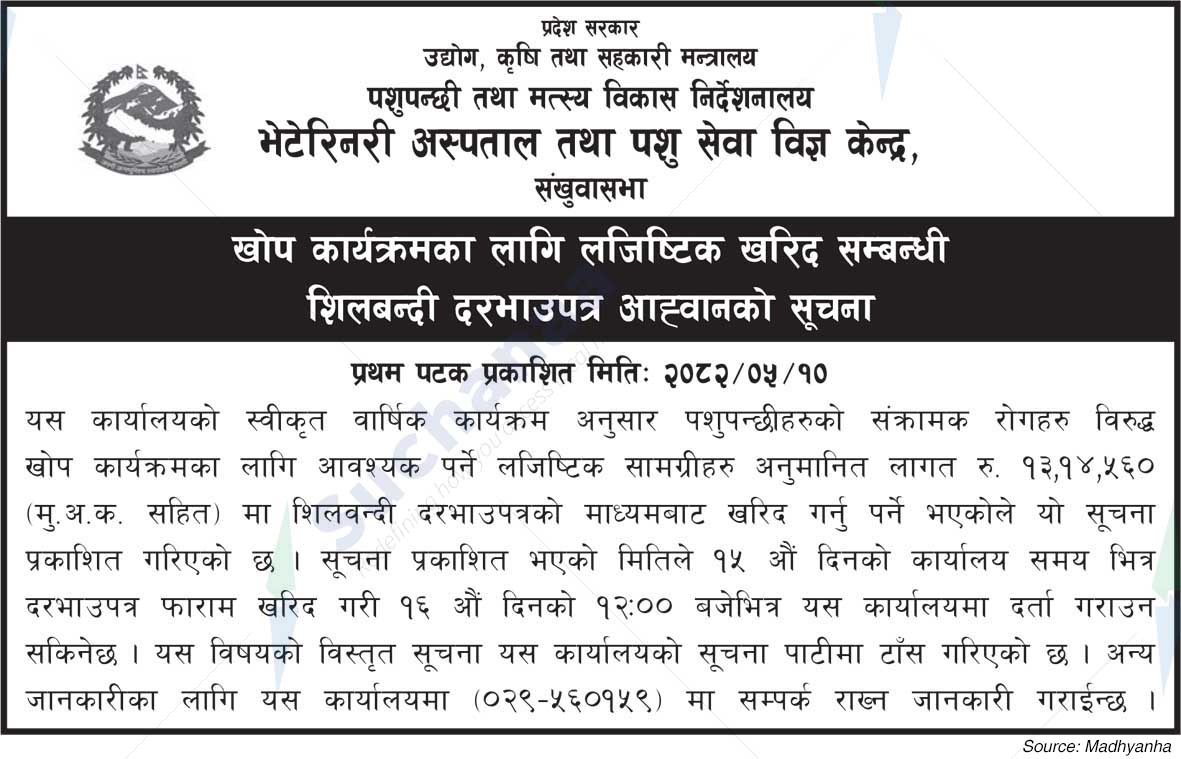 प्रदेश सरकार
उद्योग, कृषि तथा सहकारी मन्त्रालय
पशुपन्छी तथा मत्स्य विकास निर्देशनालय
भेटेरिनरी अस्पताल तथा पशु सेवा विज्ञ केन्द्र,
संखुवासभा

खोप कार्यक्रमका लागि लजिष्टिक खरिद सम्बन्धी
शिलबन्दी दरभाउपत्र आह्वानको सूचना

प्रथम पटक प्रकाशित मितिः २०८२/०५/१०

यस कार्यालयको स्वीकृत वार्षिक कार्यक्रम अनुसार पशुपन्छीहरुको संक्रामक रोगहरु विरुद्ध खोप कार्यक्रमका लागि आवश्यक पर्ने लजिष्टिक सामग्रीहरु अनुमानित लागत रु. १३,१४,५६० (मु.अ.क. सहित) मा शिलवन्दी दरभाउपत्रको माध्यमबाट खरिद गर्नु पर्ने भएकोले यो सूचना प्रकाशित गरिएको छ । सूचना प्रकाशित भएको मितिले १५ औं दिनको कार्यालय समय भित्र दरभाउपत्र फाराम खरिद गरी १६ औं दिनको १२:०० बजेभित्र यस कार्यालयमा दर्ता गराउन सकिनेछ । यस विषयको विस्तृत सूचना यस कार्यालयको सूचना पाटीमा टाँस गरिएको छ । अन्य जानकारीका लागि यस कार्यालयमा (०२९-५६०१५९) मा सम्पर्क राख्न जानकारी गराईन्छ ।

Source: Madhyanha